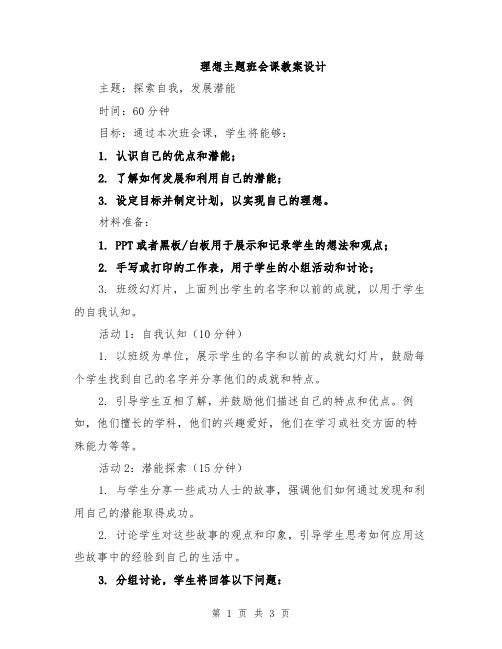 理想主题班会课教案设计

主题：探索自我，发展潜能

时间：60分钟

目标：通过本次班会课，学生将能够：

1. 认识自己的优点和潜能；

2. 了解如何发展和利用自己的潜能；

3. 设定目标并制定计划，以实现自己的理想。

材料准备：

1. PPT或者黑板/白板用于展示和记录学生的想法和观点；

2. 手写或打印的工作表，用于学生的小组活动和讨论；

3. 班级幻灯片，上面列出学生的名字和以前的成就，以用于学生的自我认知。

活动1：自我认知（10分钟）

1. 以班级为单位，展示学生的名字和以前的成就幻灯片，鼓励每个学生找到自己的名字并分享他们的成就和特点。

2. 引导学生互相了解，并鼓励他们描述自己的特点和优点。例如，他们擅长的学科，他们的兴趣爱好，他们在学习或社交方面的特殊能力等等。

活动2：潜能探索（15分钟）

1. 与学生分享一些成功人士的故事，强调他们如何通过发现和利用自己的潜能取得成功。

2. 讨论学生对这些故事的观点和印象，引导学生思考如何应用这些故事中的经验到自己的生活中。

3. 分组讨论，学生将回答以下问题：

第 1 页 共 3 页